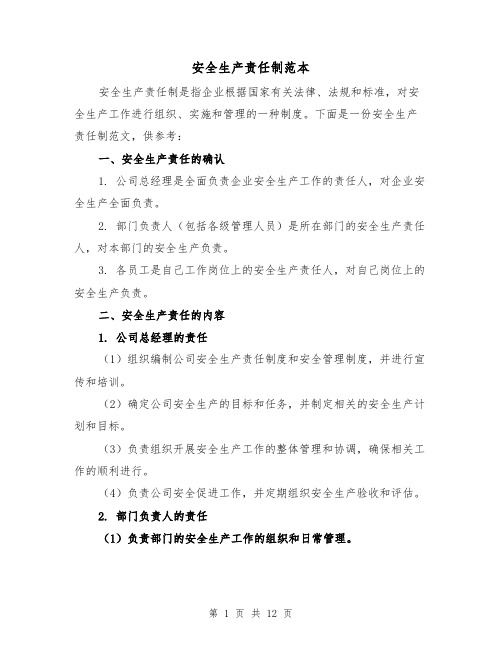 安全生产责任制范本

安全生产责任制是指企业根据国家有关法律、法规和标准，对安全生产工作进行组织、实施和管理的一种制度。下面是一份安全生产责任制范文，供参考：

一、安全生产责任的确认

1. 公司总经理是全面负责企业安全生产工作的责任人，对企业安全生产全面负责。

2. 部门负责人（包括各级管理人员）是所在部门的安全生产责任人，对本部门的安全生产负责。

3. 各员工是自己工作岗位上的安全生产责任人，对自己岗位上的安全生产负责。

二、安全生产责任的内容

1. 公司总经理的责任

（1）组织编制公司安全生产责任制度和安全管理制度，并进行宣传和培训。

（2）确定公司安全生产的目标和任务，并制定相关的安全生产计划和目标。

（3）负责组织开展安全生产工作的整体管理和协调，确保相关工作的顺利进行。

（4）负责公司安全促进工作，并定期组织安全生产验收和评估。

2. 部门负责人的责任

（1）负责部门的安全生产工作的组织和日常管理。

第 1 页 共 12 页